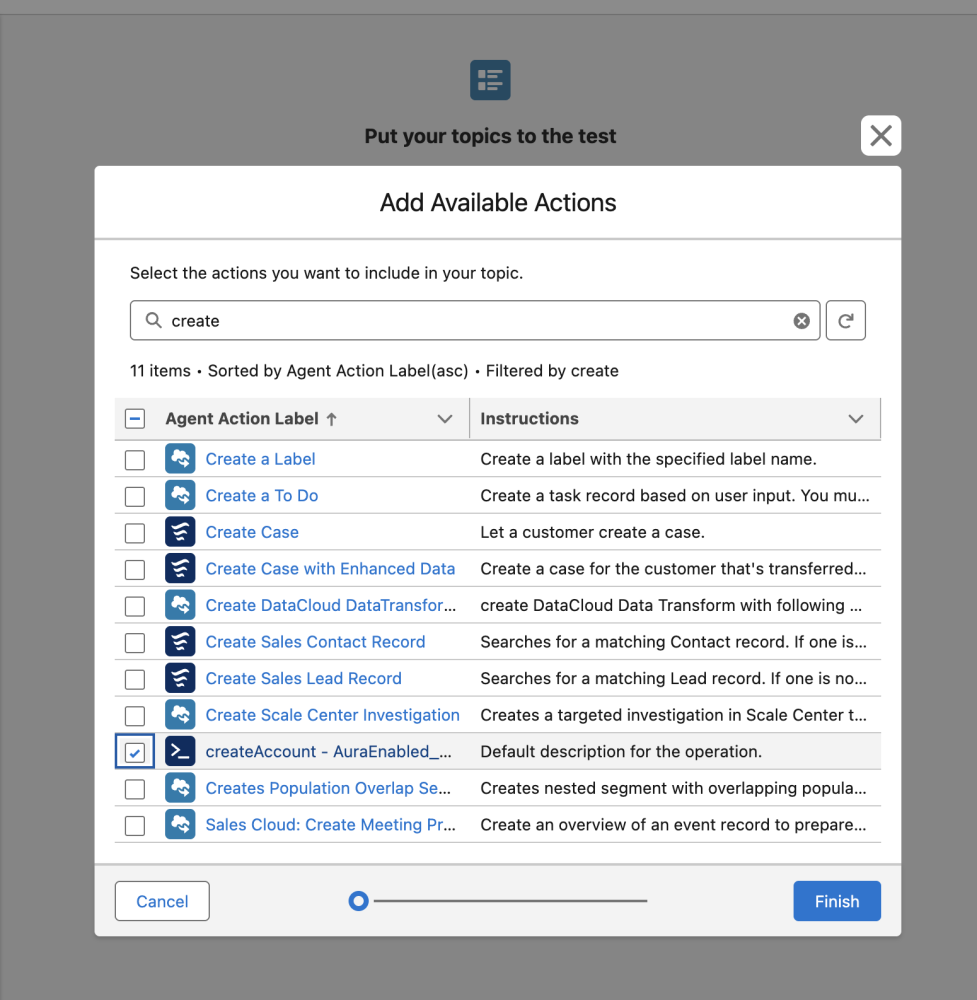 Put your topics to the test

Add Available Actions

Select the actions you want to include in your topic.

create

11 items • Sorted by Agent Action Label(asc) • Filtered by create

| Agent Action Label ↑ | Instructions |
|---|---|
| Create a Label | Create a label with the specified label name. |
| Create a To Do | Create a task record based on user input. You mu... |
| Create Case | Let a customer create a case. |
| Create Case with Enhanced Data | Create a case for the customer that's transferred... |
| Create DataCloud DataTransfor... | create DataCloud Data Transform with following ... |
| Create Sales Contact Record | Searches for a matching Contact record. If one is... |
| Create Sales Lead Record | Searches for a matching Lead record. If one is no... |
| Create Scale Center Investigation | Creates a targeted investigation in Scale Center t... |
| createAccount - AuraEnabled_... | Default description for the operation. |
| Creates Population Overlap Se... | Creates nested segment with overlapping popula... |
| Sales Cloud: Create Meeting Pr... | Create an overview of an event record to prepare... |

Cancel

Finish